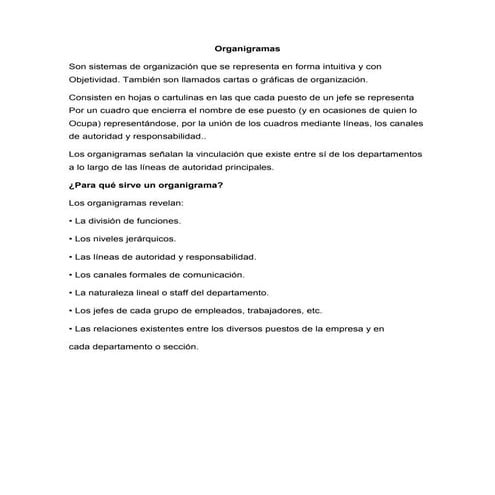 Organigramas

Son sistemas de organización que se representa en forma intuitiva y con Objetividad. También son llamados cartas o gráficas de organización.

Consisten en hojas o cartulinas en las que cada puesto de un jefe se representa Por un cuadro que encierra el nombre de ese puesto (y en ocasiones de quien lo Ocupa) representándose, por la unión de los cuadros mediante líneas, los canales de autoridad y responsabilidad..

Los organigramas señalan la vinculación que existe entre sí de los departamentos a lo largo de las líneas de autoridad principales.

¿Para qué sirve un organigrama?

Los organigramas revelan:

• La división de funciones.

• Los niveles jerárquicos.

• Las líneas de autoridad y responsabilidad.

• Los canales formales de comunicación.

• La naturaleza lineal o staff del departamento.

• Los jefes de cada grupo de empleados, trabajadores, etc.

• Las relaciones existentes entre los diversos puestos de la empresa y en cada departamento o sección.